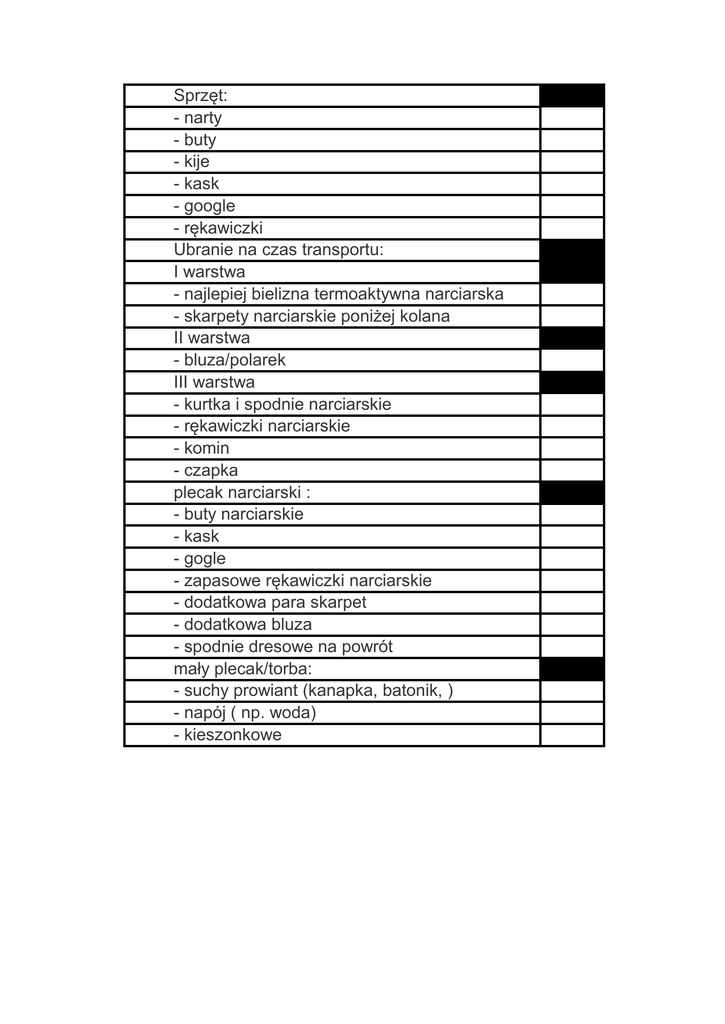 | Sprzęt: | |
|---|---|
| - narty | |
| - buty | |
| - kije | |
| - kask | |
| - google | |
| - rękawiczki | |
| Ubranie na czas transportu: | |
| I warstwa | |
| - najlepiej bielizna termoaktywna narciarska | |
| - skarpety narciarskie poniżej kolana | |
| II warstwa | |
| - bluza/polarek | |
| III warstwa | |
| - kurtka i spodnie narciarskie | |
| - rękawiczki narciarskie | |
| - komin | |
| - czapka | |
| plecak narciarski : | |
| - buty narciarskie | |
| - kask | |
| - gogle | |
| - zapasowe rękawiczki narciarskie | |
| - dodatkowa para skarpet | |
| - dodatkowa bluza | |
| - spodnie dresowe na powrót | |
| mały plecak/torba: | |
| - suchy prowiant (kanapka, batonik, ) | |
| - napój ( np. woda) | |
| - kieszonkowe | |